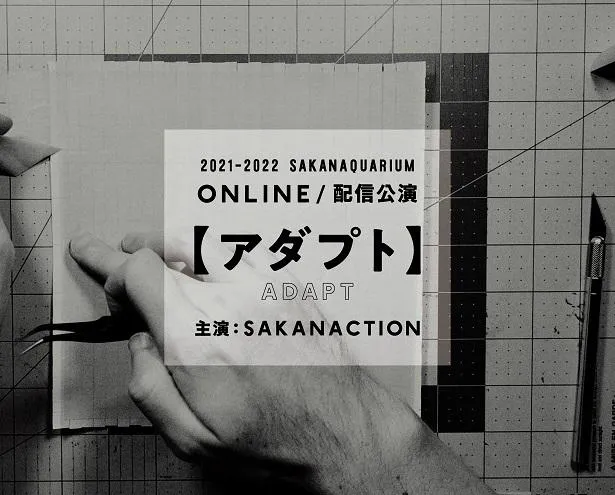 2021-2022 SAKANAQUARIUM

ONLINE / 配信公演

【アダプト】

ADAPT

主演：SAKANACTION